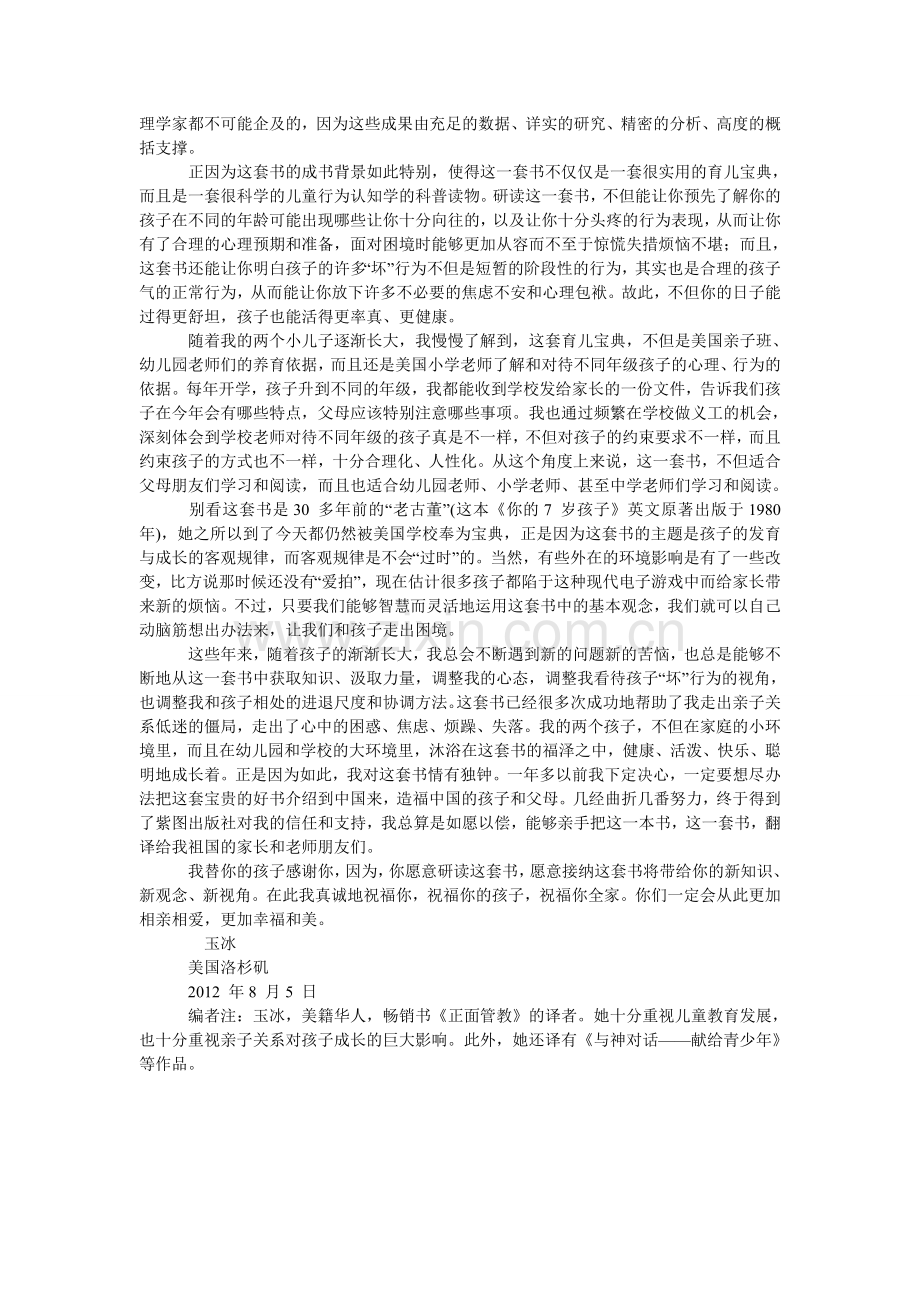 理学家都不可能企及的，因为这些成果由充足的数据、详实的研究、精密的分析、高度的概括支撑。

正因为这套书的成书背景如此特别，使得这一套书不仅仅是一套很实用的育儿宝典，而且是一套很科学的儿童行为认知学的科普读物。研读这一套书，不但能让你预先了解你的孩子在不同的年龄可能出现哪些让你十分向往的，以及让你十分头疼的行为表现，从而让你有了合理的心理预期和准备，面对困境时能够更加从容而不至于惊慌失措烦恼不堪；而且，这套书还能让你明白孩子的许多“坏”行为不但是短暂的阶段性的行为，其实也是合理的孩子气的正常行为，从而能让你放下许多不必要的焦虑不安和心理包袱。故此，不但你的日子能过得更舒坦，孩子也能活得更率真、更健康。

随着我的两个小儿子逐渐长大，我慢慢了解到，这套育儿宝典，不但是美国亲子班、幼儿园老师们的养育依据，而且还是美国小学老师了解和对待不同年级孩子的心理、行为的依据。每年开学，孩子升到不同的年级，我都能收到学校发给家长的一份文件，告诉我们孩子在今年会有哪些特点，父母应该特别注意哪些事项。我也通过频繁在学校做义工的机会，深刻体会到学校老师对待不同年级的孩子真是不一样，不但对孩子的约束要求不一样，而且约束孩子的方式也不一样，十分合理化、人性化。从这个角度上来说，这一套书，不但适合父母朋友们学习和阅读，而且也适合幼儿园老师、小学老师、甚至中学老师们学习和阅读。

别看这套书是 30 多年前的“老古董”(这本《你的 7 岁孩子》英文原著出版于 1980 年)，她之所以到了今天都仍然被美国学校奉为宝典，正是因为这套书的主题是孩子的发育与成长的客观规律，而客观规律是不会“过时”的。当然，有些外在的环境影响是有了一些改变，比方说那时候还没有“爱拍”，现在估计很多孩子都陷于这种现代电子游戏中而给家长带来新的烦恼。不过，只要我们能够智慧而灵活地运用这套书中的基本观念，我们就可以自己动脑筋想出办法来，让我们和孩子走出困境。

这些年来，随着孩子的渐渐长大，我总会不断遇到新的问题新的苦恼，也总是能够不断地从这一套书中获取知识、汲取力量，调整我的心态，调整我看待孩子“坏”行为的视角，也调整我和孩子相处的进退尺度和协调方法。这套书已经很多次成功地帮助了我走出亲子关系低迷的僵局，走出了心中的困惑、焦虑、烦躁、失落。我的两个孩子，不但在家庭的小环境里，而且在幼儿园和学校的大环境里，沐浴在这套书的福泽之中，健康、活泼、快乐、聪明地成长着。正是因为如此，我对这套书情有独钟。一年多以前我下定决心，一定要想尽办法把这套宝贵的好书介绍到中国来，造福中国的孩子和父母。几经曲折几番努力，终于得到了紫图出版社对我的信任和支持，我总算是如愿以偿，能够亲手把这一本书，这一套书，翻译给我祖国的家长和老师朋友们。

我替你的孩子感谢你，因为，你愿意研读这套书，愿意接纳这套书将带给你的新知识、新观念、新视角。在此我真诚地祝福你，祝福你的孩子，祝福你全家。你们一定会从此更加相亲相爱，更加幸福和美。

玉冰

美国洛杉矶

2012 年 8 月 5 日

编者注：玉冰，美籍华人，畅销书《正面管教》的译者。她十分重视儿童教育发展，也十分重视亲子关系对孩子成长的巨大影响。此外，她还译有《与神对话——献给青少年》等作品。